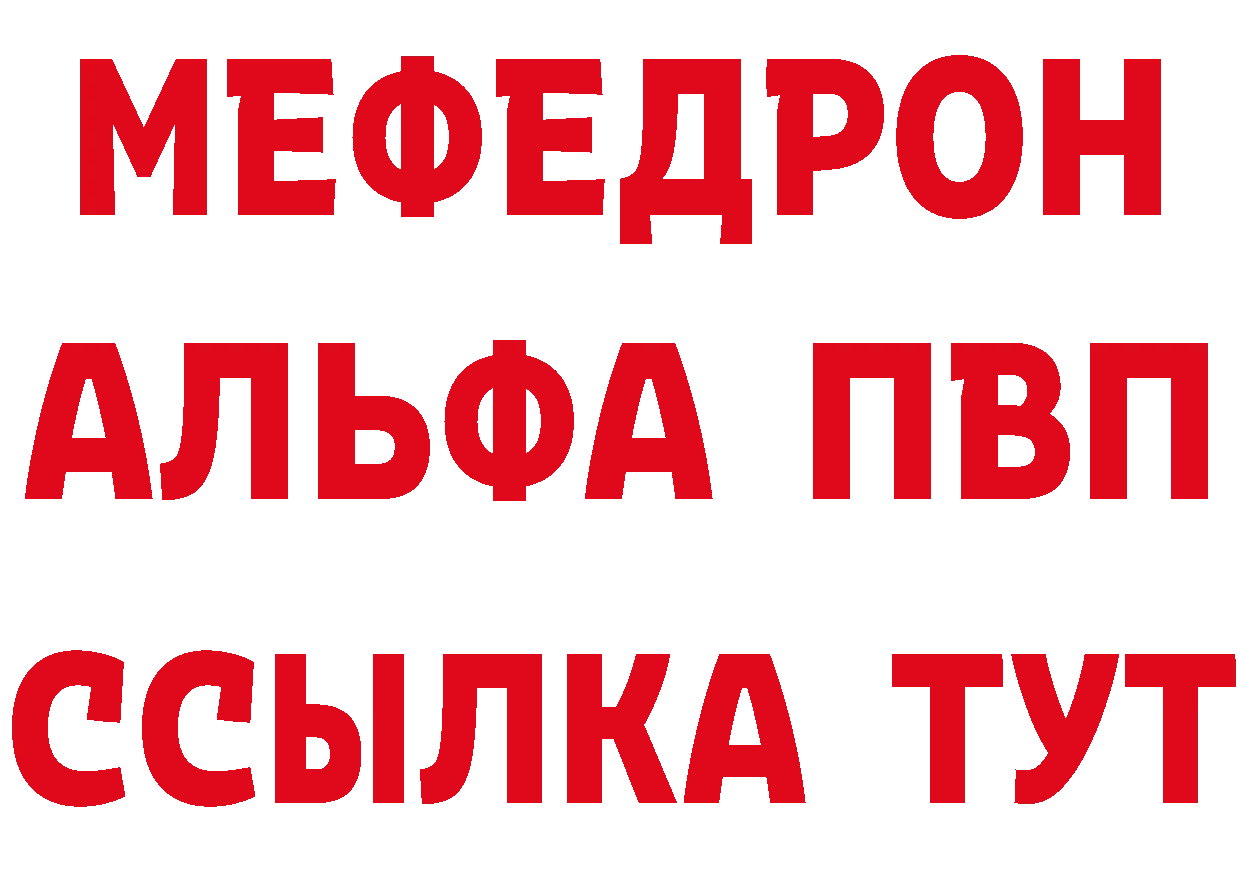 МЕФЕДРОН
АЛЬФА ПВП
ССЫЛКА ТУТ